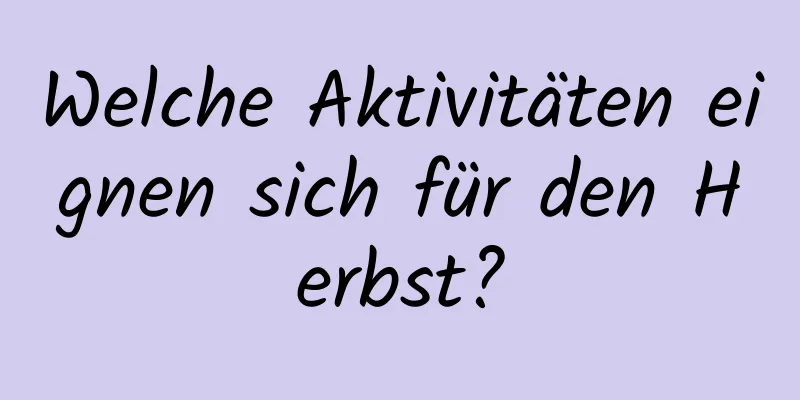 Welche Aktivitäten eignen sich für den Herbst?